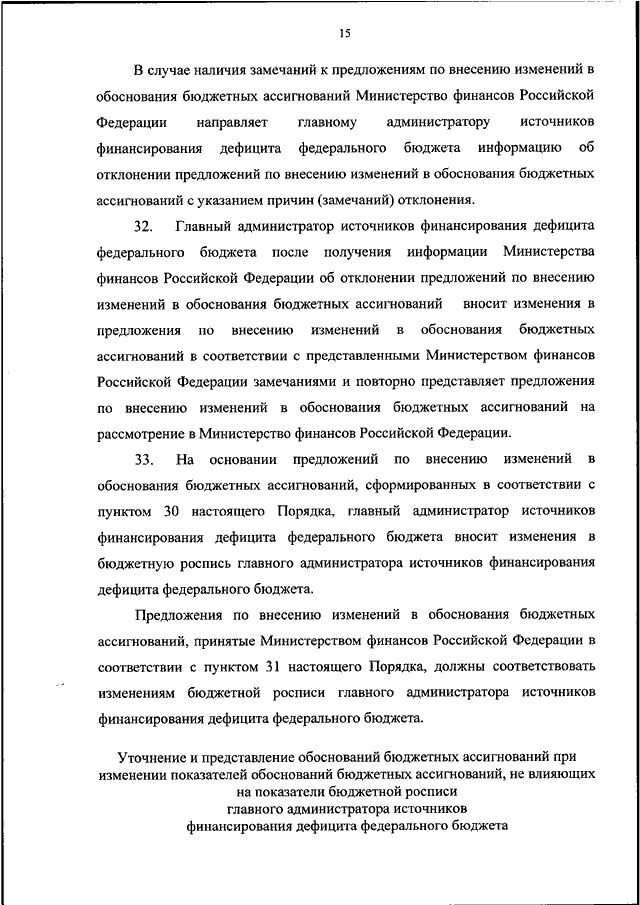 15

В случае наличия замечаний к предложениям по внесению изменений в обоснования бюджетных ассигнований Министерство финансов Российской Федерации направляет главному администратору источников финансирования дефицита федерального бюджета информацию об отклонении предложений по внесению изменений в обоснования бюджетных ассигнований с указанием причин (замечаний) отклонения.

32. Главный администратор источников финансирования дефицита федерального бюджета после получения информации Министерства финансов Российской Федерации об отклонении предложений по внесению изменений в обоснования бюджетных ассигнований вносит изменения в предложения по внесению изменений в обоснования бюджетных ассигнований в соответствии с представленными Министерством финансов Российской Федерации замечаниями и повторно представляет предложения по внесению изменений в обоснования бюджетных ассигнований на рассмотрение в Министерство финансов Российской Федерации.

33. На основании предложений по внесению изменений в обоснования бюджетных ассигнований, сформированных в соответствии с пунктом 30 настоящего Порядка, главный администратор источников финансирования дефицита федерального бюджета вносит изменения в бюджетную роспись главного администратора источников финансирования дефицита федерального бюджета.

Предложения по внесению изменений в обоснования бюджетных ассигнований, принятые Министерством финансов Российской Федерации в соответствии с пунктом 31 настоящего Порядка, должны соответствовать изменениям бюджетной росписи главного администратора источников финансирования дефицита федерального бюджета.

Уточнение и представление обоснований бюджетных ассигнований при изменении показателей обоснований бюджетных ассигнований, не влияющих на показатели бюджетной росписи главного администратора источников финансирования дефицита федерального бюджета